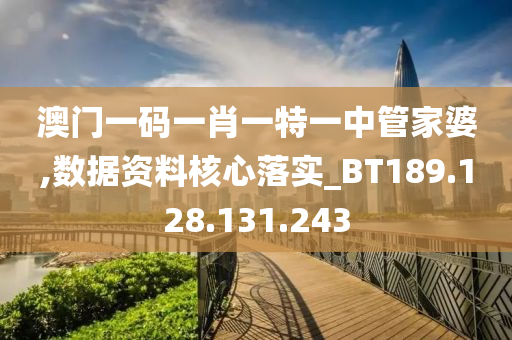 澳门一码一肖一特一中管家婆,数据资料核心落实_BT189.128.131.243